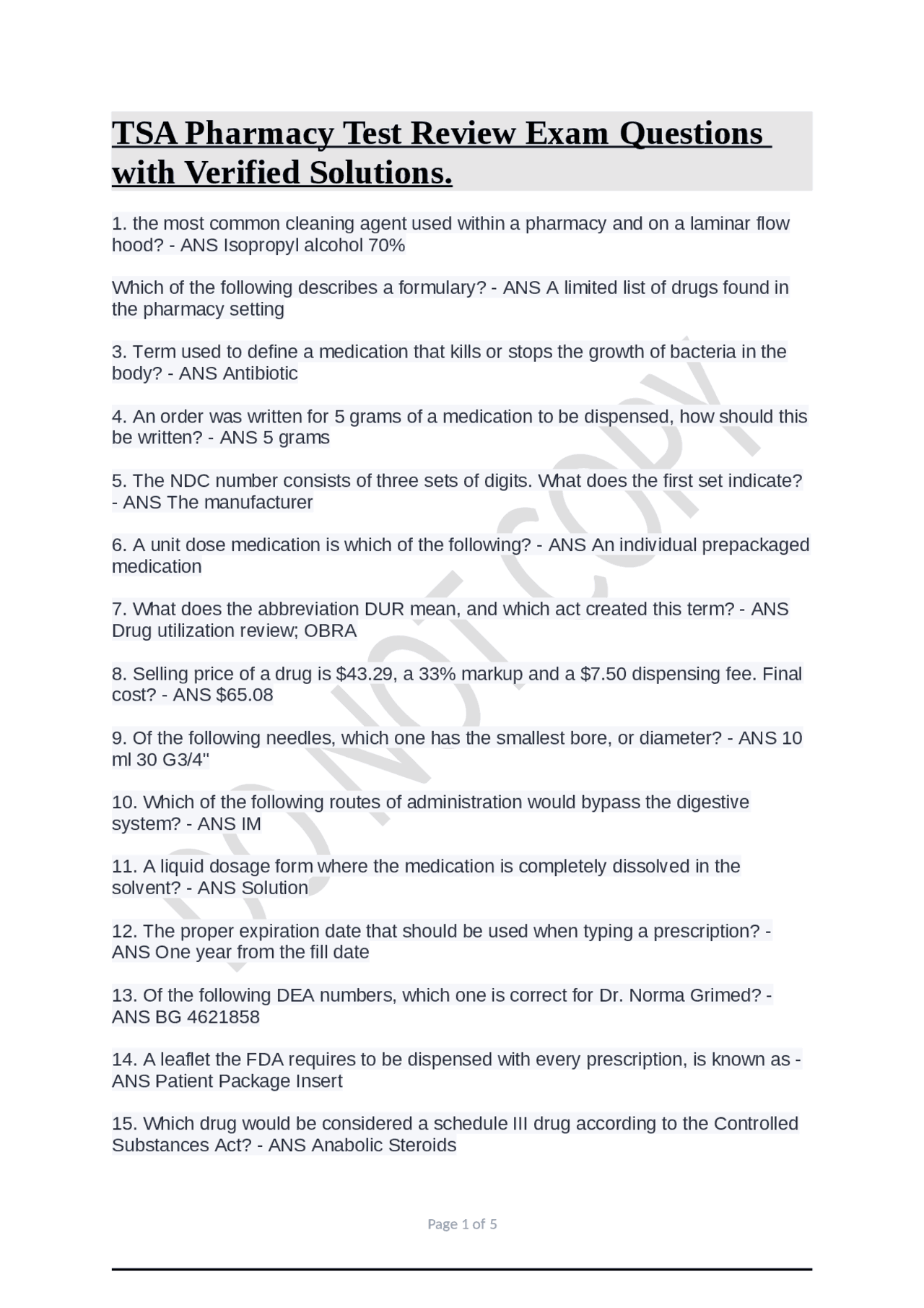 TSA Pharmacy Test Review Exam Questions with Verified Solutions.

1. the most common cleaning agent used within a pharmacy and on a laminar flow hood? - ANS Isopropyl alcohol 70%

Which of the following describes a formulary? - ANS A limited list of drugs found in the pharmacy setting

3. Term used to define a medication that kills or stops the growth of bacteria in the body? - ANS Antibiotic

4. An order was written for 5 grams of a medication to be dispensed, how should this be written? - ANS 5 grams

5. The NDC number consists of three sets of digits. What does the first set indicate? - ANS The manufacturer

6. A unit dose medication is which of the following? - ANS An individual prepackaged medication

7. What does the abbreviation DUR mean, and which act created this term? - ANS Drug utilization review; OBRA

8. Selling price of a drug is $43.29, a 33% markup and a $7.50 dispensing fee. Final cost? - ANS $65.08

9. Of the following needles, which one has the smallest bore, or diameter? - ANS 10 ml 30 G3/4"

10. Which of the following routes of administration would bypass the digestive system? - ANS IM

11. A liquid dosage form where the medication is completely dissolved in the solvent? - ANS Solution

12. The proper expiration date that should be used when typing a prescription? - ANS One year from the fill date

13. Of the following DEA numbers, which one is correct for Dr. Norma Grimed? - ANS BG 4621858

14. A leaflet the FDA requires to be dispensed with every prescription, is known as - ANS Patient Package Insert

15. Which drug would be considered a schedule III drug according to the Controlled Substances Act? - ANS Anabolic Steroids

Page 1 of 5

DO NOT COPY